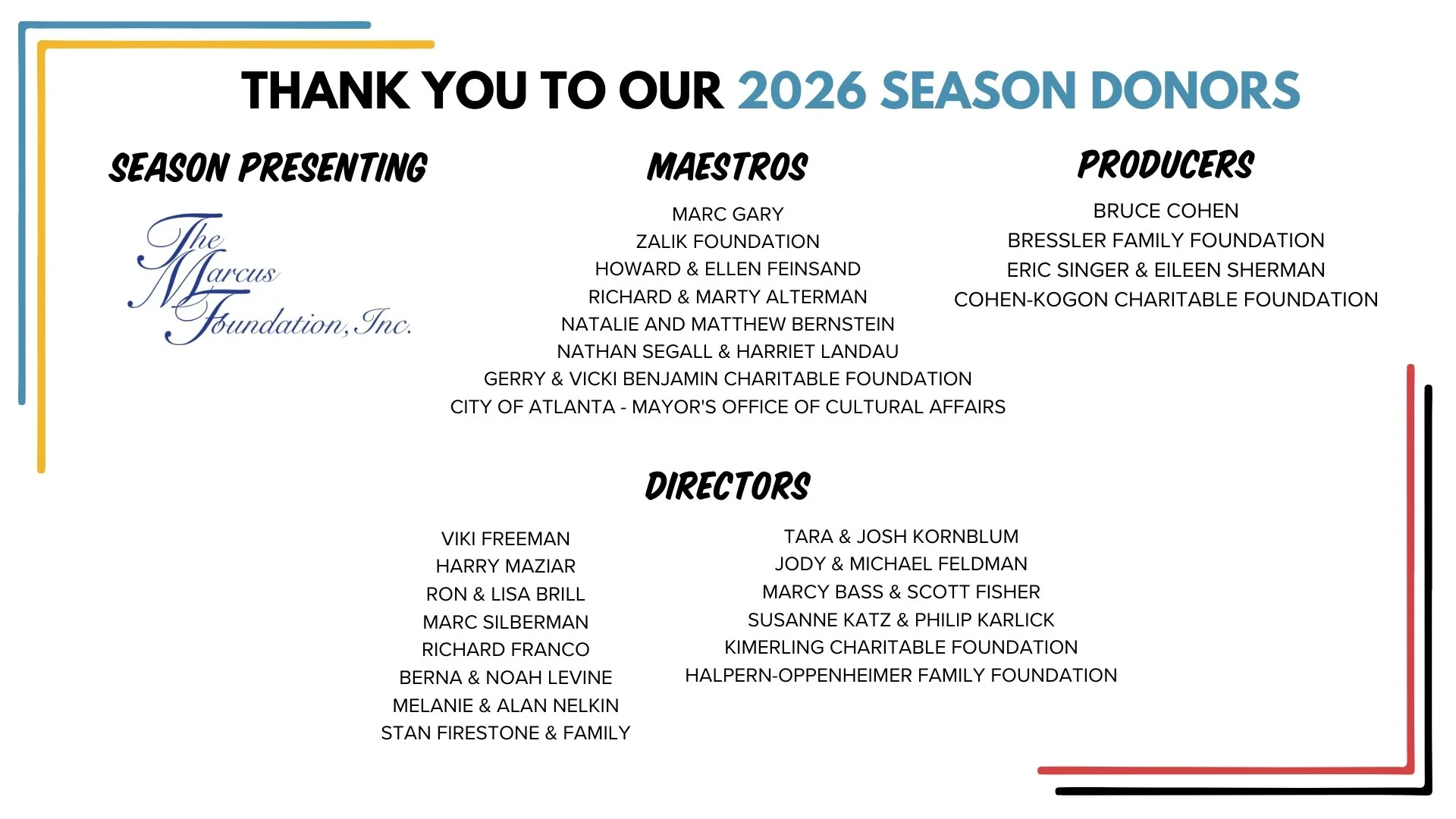 THANK YOU TO OUR 2026 SEASON DONORS

SEASON PRESENTING

The Marcus Foundation, Inc.

MAESTROS

MARC GARY
ZALIK FOUNDATION
HOWARD & ELLEN FEINSAND
RICHARD & MARTY ALTERMAN
NATALIE AND MATTHEW BERNSTEIN
NATHAN SEGALL & HARRIET LANDAU
GERRY & VICKI BENJAMIN CHARITABLE FOUNDATION
CITY OF ATLANTA - MAYOR'S OFFICE OF CULTURAL AFFAIRS

PRODUCERS

BRUCE COHEN
BRESSLER FAMILY FOUNDATION
ERIC SINGER & EILEEN SHERMAN
COHEN-KOGON CHARITABLE FOUNDATION

DIRECTORS

VIKI FREEMAN
HARRY MAZIAR
RON & LISA BRILL
MARC SILBERMAN
RICHARD FRANCO
BERNA & NOAH LEVINE
MELANIE & ALAN NELKIN
STAN FIRESTONE & FAMILY

TARA & JOSH KORNBLUM
JODY & MICHAEL FELDMAN
MARCY BASS & SCOTT FISHER
SUSANNE KATZ & PHILIP KARLICK
KIMERLING CHARITABLE FOUNDATION
HALPERN-OPPENHEIMER FAMILY FOUNDATION